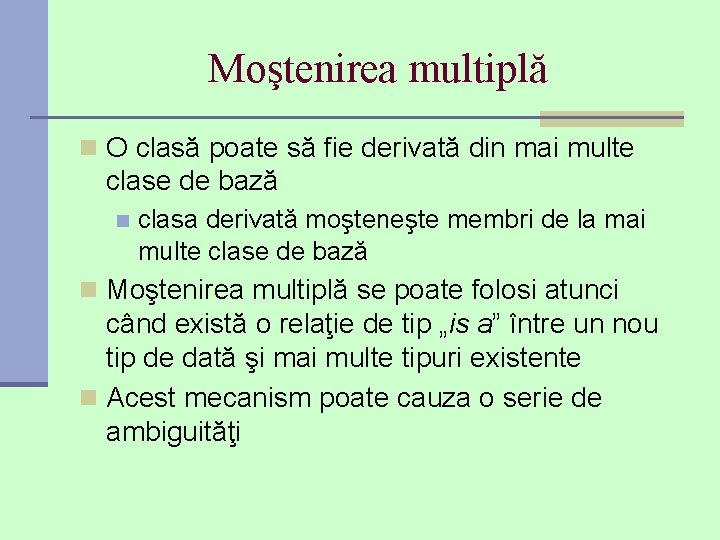 Moştenirea multiplă

O clasă poate să fie derivată din mai multe clase de bază

clasa derivată moşteneşte membri de la mai multe clase de bază

Moştenirea multiplă se poate folosi atunci când există o relaţie de tip „is a” între un nou tip de dată şi mai multe tipuri existente

Acest mecanism poate cauza o serie de ambiguităţi